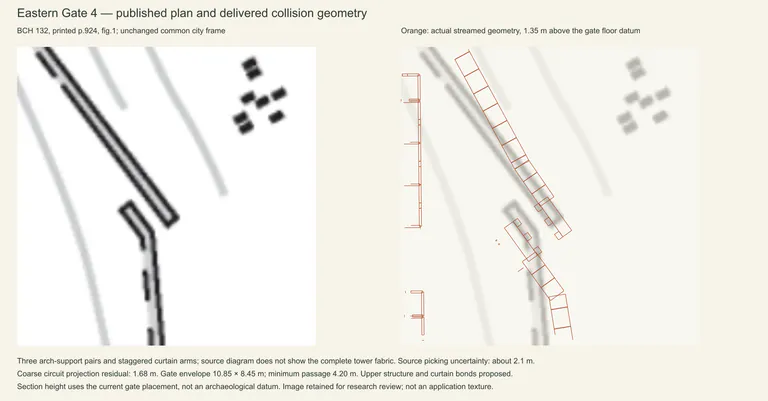 Eastern Gate 4 — published plan and delivered collision geometry

BCH 132, printed p.924, fig.1; unchanged common city frame

Orange: actual streamed geometry, 1.35 m above the gate floor datum

Three arch-support pairs and staggered curtain arms; source diagram does not show the complete tower fabric. Source picking uncertainty: about 2.1 m.

Coarse circuit projection residual: 1.68 m. Gate envelope 10.85 × 8.45 m; minimum passage 4.20 m. Upper structure and curtain bonds proposed.

Section height uses the current gate placement, not an archaeological datum. Image retained for research review; not an application texture.